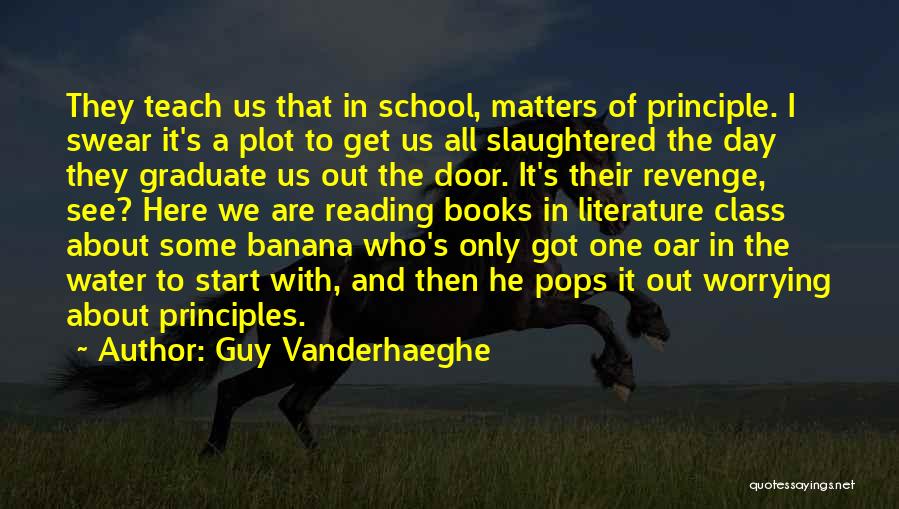 They teach us that in school, matters of principle. I swear it's a plot to get us all slaughtered the day they graduate us out the door. It's their revenge, see? Here we are reading books in literature class about some banana who's only got one oar in the water to start with, and then he pops it out worrying about principles.

~ Author: Guy Vanderhaeghe

quotessayings.net